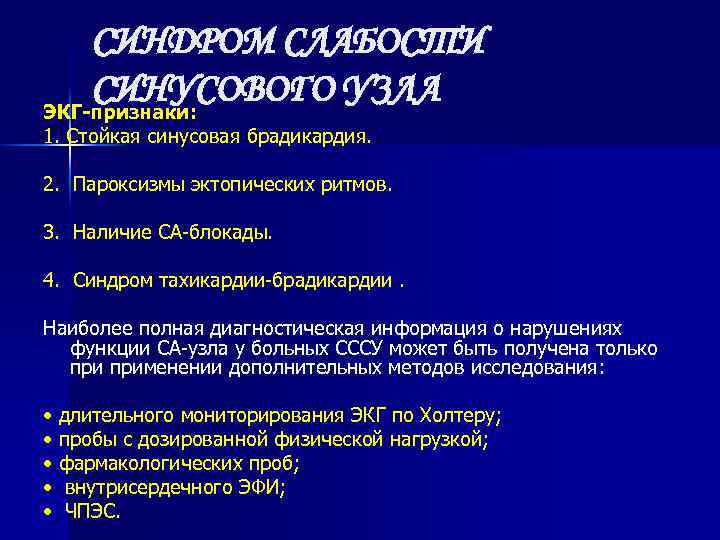 СИНДРОМ СЛАБОСТИ СИНУСОВОГО УЗЛА

ЭКГ-признаки:
1. Стойкая синусовая брадикардия.

2. Пароксизмы эктопических ритмов.

3. Наличие СА-блокады.

4. Синдром тахикардии-брадикардии .

Наиболее полная диагностическая информация о нарушениях функции СА-узла у больных СССУ может быть получена только при применении дополнительных методов исследования:

• длительного мониторирования ЭКГ по Холтеру;
• пробы с дозированной физической нагрузкой;
• фармакологических проб;
• внутрисердечного ЭФИ;
• ЧПЭС.